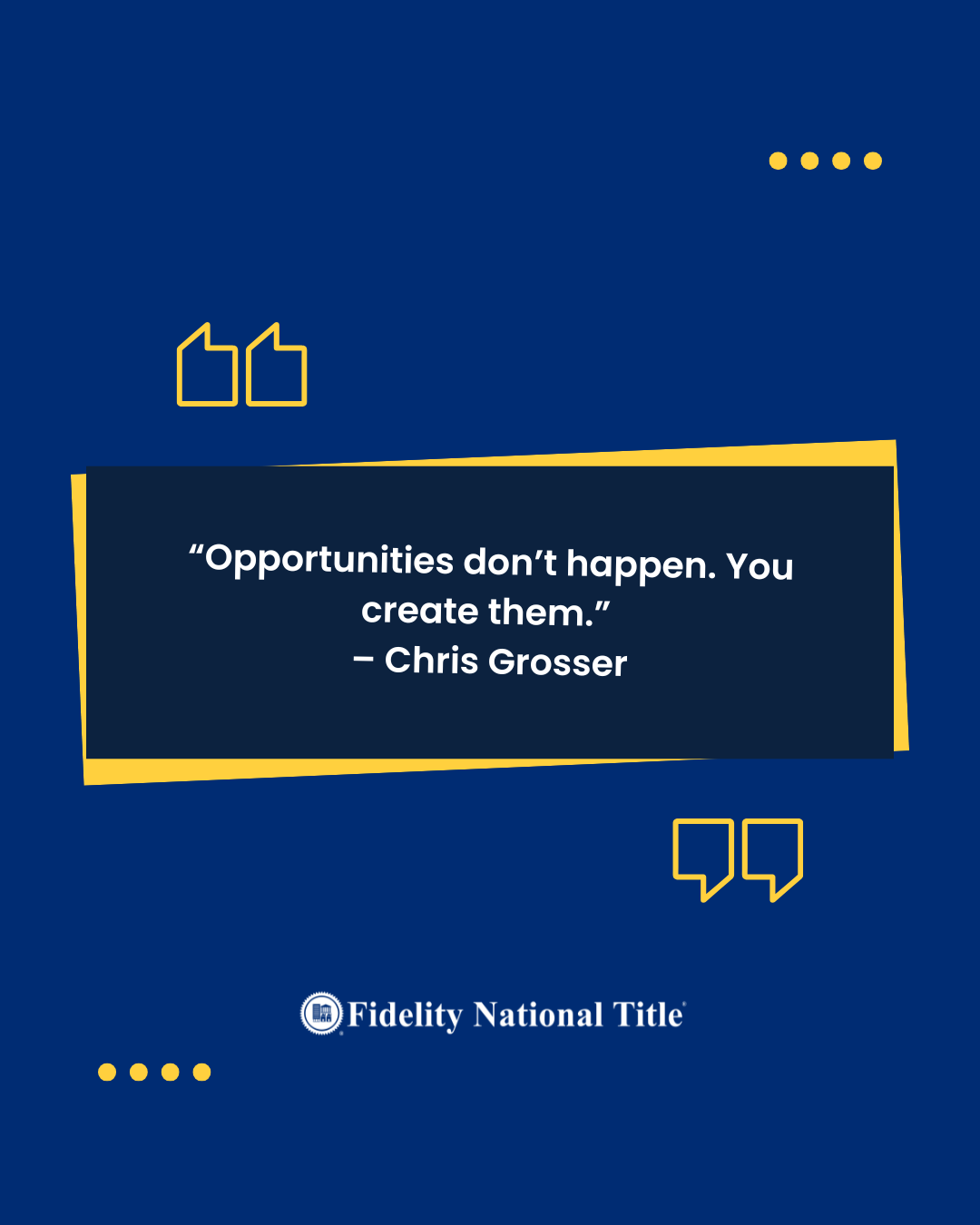 “Opportunities don’t happen. You create them.”
– Chris Grosser

Fidelity National Title